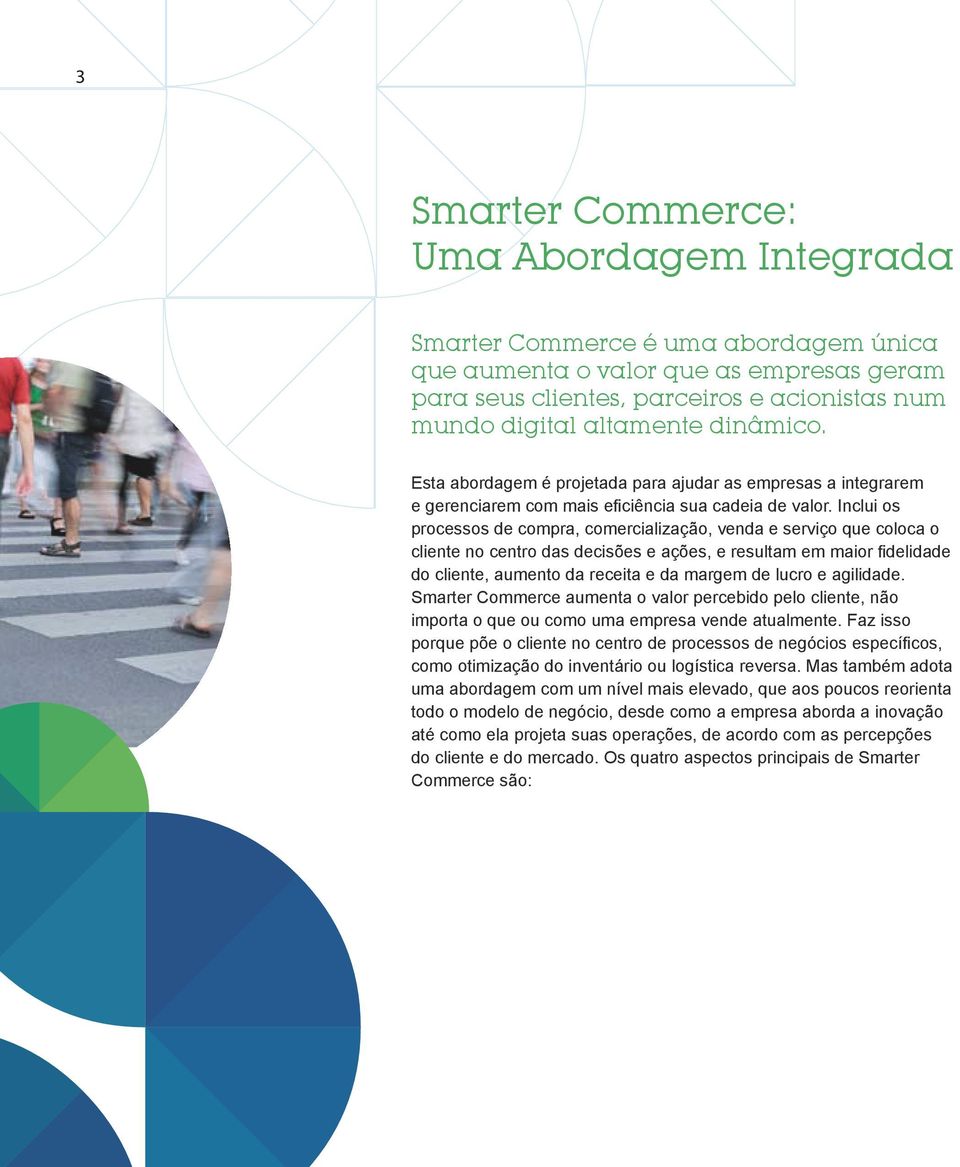 3

Smarter Commerce:
Uma Abordagem Integrada

Smarter Commerce é uma abordagem única que aumenta o valor que as empresas geram para seus clientes, parceiros e acionistas num mundo digital altamente dinâmico.

Esta abordagem é projetada para ajudar as empresas a integrarem e gerenciarem com mais eficiência sua cadeia de valor. Inclui os processos de compra, comercialização, venda e serviço que coloca o cliente no centro das decisões e ações, e resultam em maior fidelidade do cliente, aumento da receita e da margem de lucro e agilidade. Smarter Commerce aumenta o valor percebido pelo cliente, não importa o que ou como uma empresa vende atualmente. Faz isso porque põe o cliente no centro de processos de negócios específicos, como otimização do inventário ou logística reversa. Mas também adota uma abordagem com um nível mais elevado, que aos poucos reorienta todo o modelo de negócio, desde como a empresa aborda a inovação até como ela projeta suas operações, de acordo com as percepções do cliente e do mercado. Os quatro aspectos principais de Smarter Commerce são: